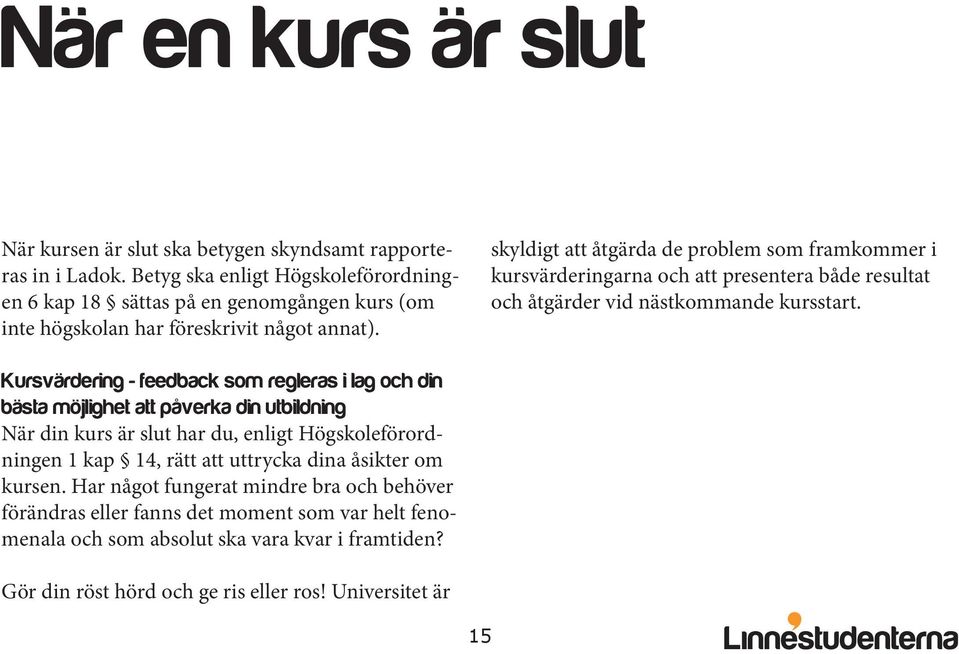 När en kurs är slut

När kursen är slut ska betygen skyndsamt rapporteras in i Ladok. Betyg ska enligt Högskoleförordningen 6 kap 18 § sättas på en genomgången kurs (om inte högskolan har föreskrivit något annat).

Kursvärdering - feedback som regleras i lag och din bästa möjlighet att påverka din utbildning
När din kurs är slut har du, enligt Högskoleförordningen 1 kap § 14, rätt att uttrycka dina åsikter om kursen. Har något fungerat mindre bra och behöver förändras eller fanns det moment som var helt fenomenala och som absolut ska vara kvar i framtiden?

Gör din röst hörd och ge ris eller ros! Universitet är

skyldigt att åtgärda de problem som framkommer i kursvärderingarna och att presentera både resultat och åtgärder vid nästkommande kursstart.

15

Linnéstudenterna